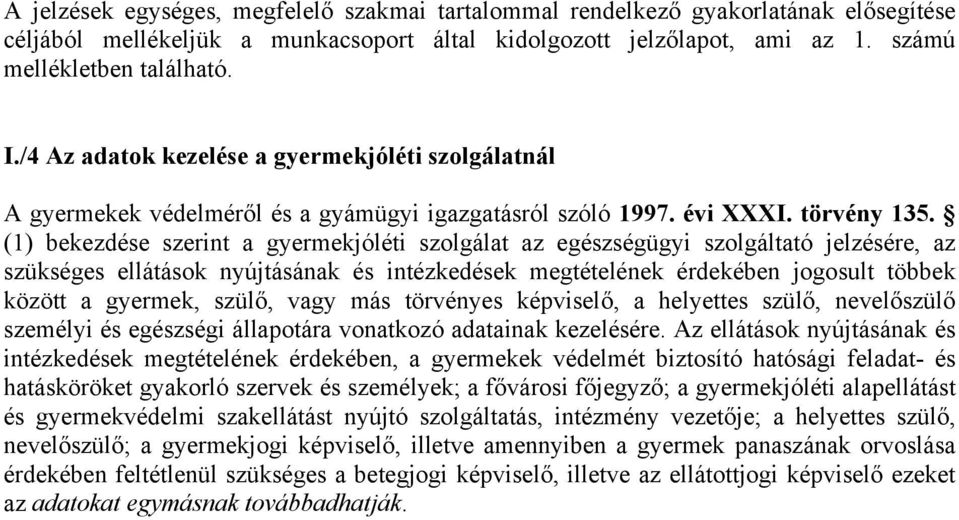 A jelzések egységes, megfelelő szakmai tartalommal rendelkező gyakorlatának elősegítése céljából mellékeljük a munkacsoport által kidolgozott jelzőlapot, ami az 1. számú mellékletben található.

I./4 Az adatok kezelése a gyermekjóléti szolgálatnál

A gyermekek védelméről és a gyámügyi igazgatásról szóló 1997. évi XXXI. törvény 135. § (1) bekezdése szerint a gyermekjóléti szolgálat az egészségügyi szolgáltató jelzésére, az szükséges ellátások nyújtásának és intézkedések megtételének érdekében jogosult többek között a gyermek, szülő, vagy más törvényes képviselő, a helyettes szülő, nevelőszülő személyi és egészségi állapotára vonatkozó adatainak kezelésére. Az ellátások nyújtásának és intézkedések megtételének érdekében, a gyermekek védelmét biztosító hatósági feladat- és hatásköröket gyakorló szervek és személyek; a fővárosi főjegyző; a gyermekjóléti alapellátást és gyermekvédelmi szakellátást nyújtó szolgáltatás, intézmény vezetője; a helyettes szülő, nevelőszülő; a gyermekjogi képviselő, illetve amennyiben a gyermek panaszának orvoslása érdekében feltétlenül szükséges a betegjogi képviselő, illetve az ellátottjogi képviselő ezeket az adatokat egymásnak továbbadhatják.